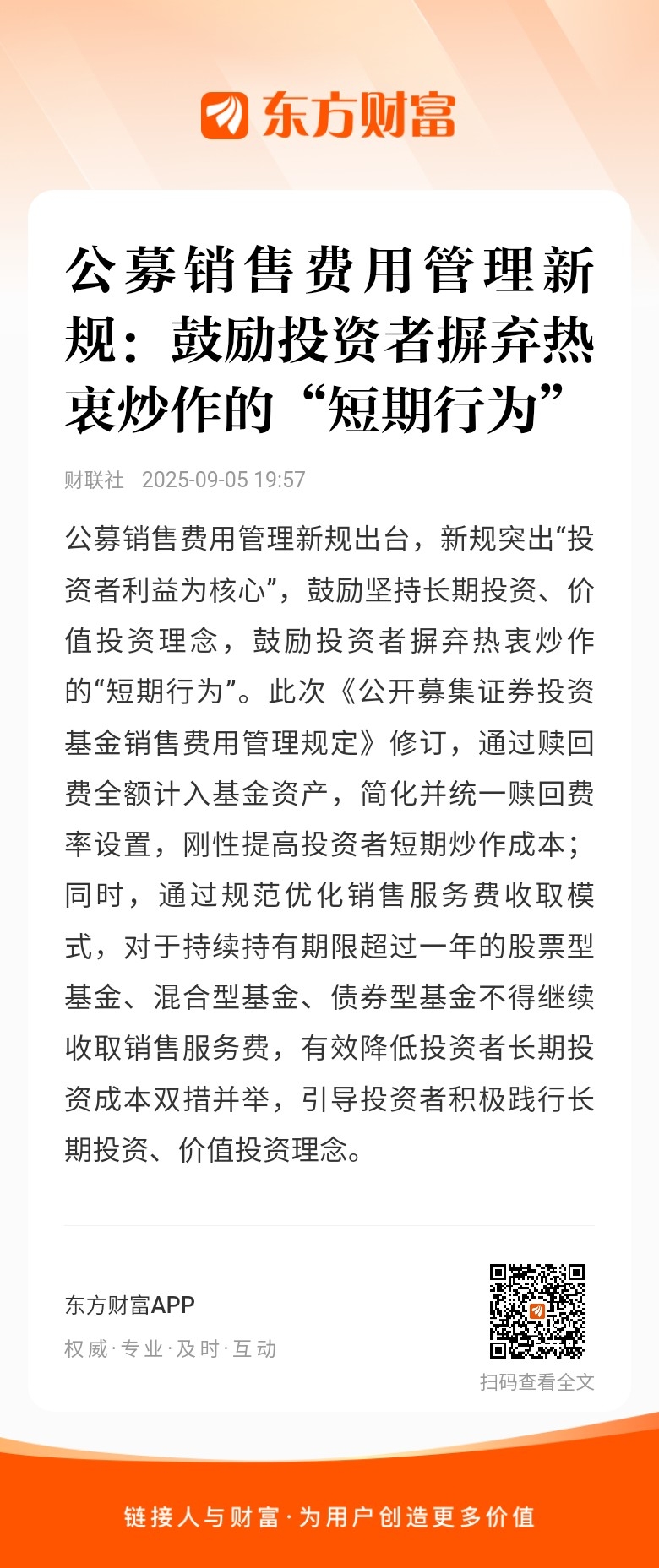 东方财富

公募销售费用管理新规：鼓励投资者摒弃热衷炒作的“短期行为”

财联社 2025-09-05 19:57

公募销售费用管理新规出台，新规突出“投资者利益为核心”，鼓励坚持长期投资、价值投资理念，鼓励投资者摒弃热衷炒作的“短期行为”。此次《公开募集证券投资基金销售费用管理规定》修订，通过赎回费全额计入基金资产，简化并统一赎回费率设置，刚性提高投资者短期炒作成本；同时，通过规范优化销售服务费收取模式，对于持续持有期限超过一年的股票型基金、混合型基金、债券型基金不得继续收取销售服务费，有效降低投资者长期投资成本双措并举，引导投资者积极践行长期投资、价值投资理念。

东方财富APP
权威·专业·及时·互动

扫码查看全文

链接人与财富·为用户创造更多价值